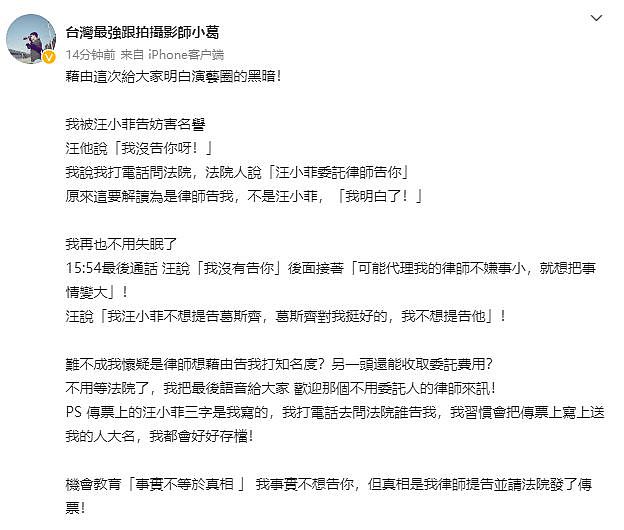 台灣最強跟拍攝影師小葛
14分钟前 来自 iPhone客户端

藉由這次給大家明白演藝圈的黑暗！

我被汪小菲告妨害名譽
汪他說「我沒告你呀！」
我說我打電話問法院，法院人說「汪小菲委託律師告你」
原來這要解讀為是律師告我，不是汪小菲，「我明白了！」

我再也不用失眠了
15:54最後通話 汪說「我沒有告你」後面接著「可能代理我的律師不嫌事小，就想把事情變大」！
汪說「我汪小菲不想提告葛斯齊，葛斯齊對我挺好的，我不想提告他」！

難不成我懷疑是律師想藉由告我打知名度？另一頭還能收取委託費用？
不用等法院了，我把最後語音給大家 歡迎那個不用委託人的律師來訊！
PS 傳票上的汪小菲三字是我寫的，我打電話去問法院誰告我，我習慣會把傳票上寫上送我的人大名，我都會好好存檔！

機會教育「事實不等於真相 」 我事實不想告你，但真相是我律師提告並請法院發了傳票！